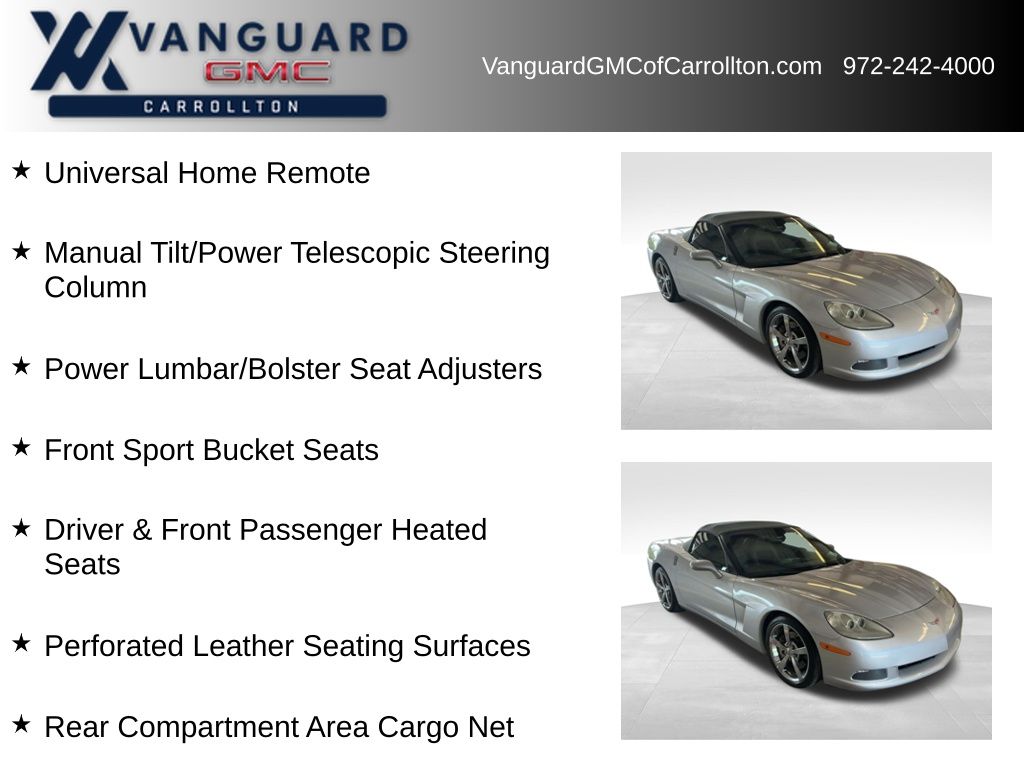 VANGUARD
GMC
CARROLLTON

VanguardGMCofCarrollton.com 972-242-4000

★ Universal Home Remote

★ Manual Tilt/Power Telescopic Steering Column

★ Power Lumbar/Bolster Seat Adjusters

★ Front Sport Bucket Seats

★ Driver & Front Passenger Heated Seats

★ Perforated Leather Seating Surfaces

★ Rear Compartment Area Cargo Net